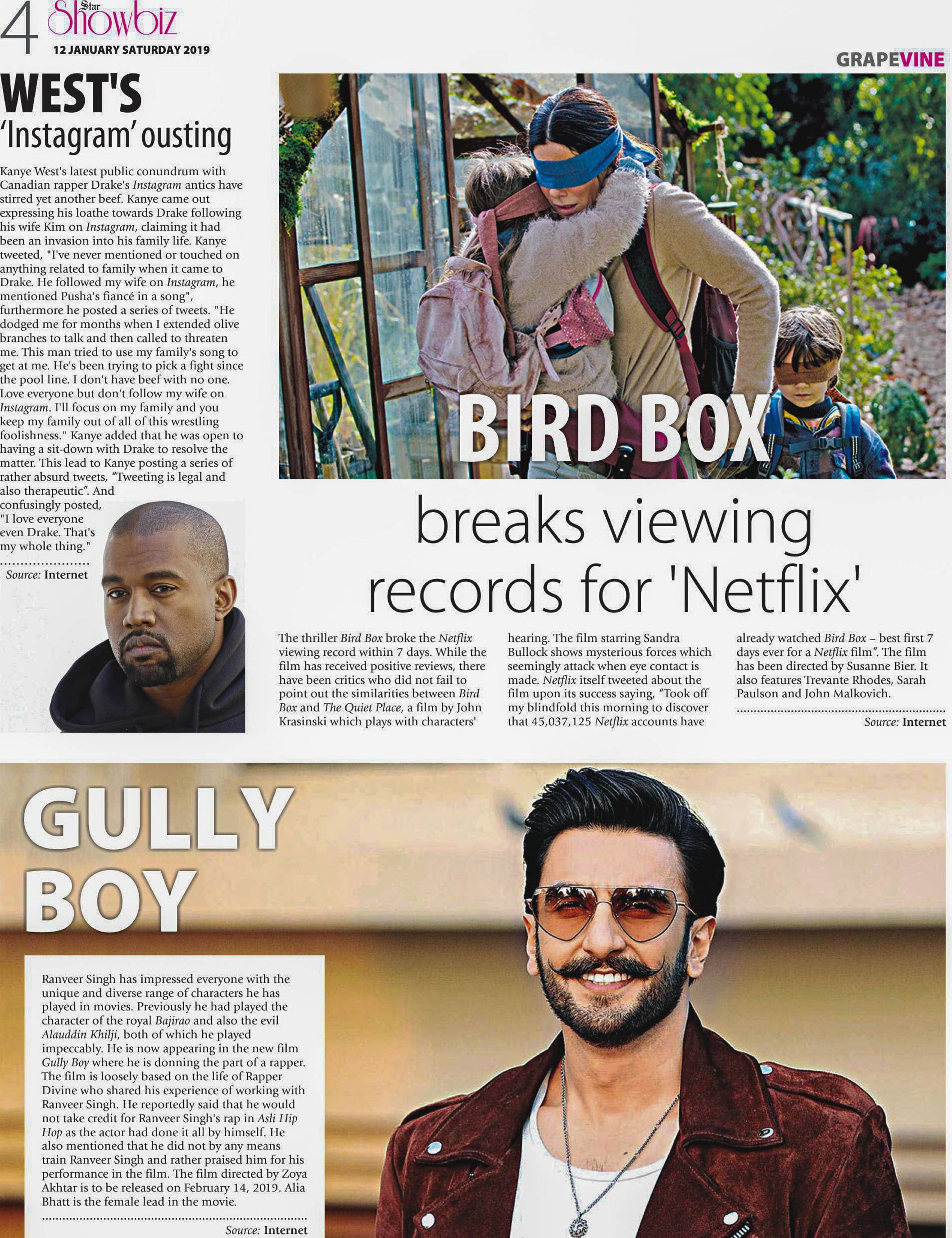 4 Star Showbiz
12 JANUARY SATURDAY 2019

GRAPEVINE

WEST'S
'Instagram' ousting

Kanye West's latest public conundrum with Canadian rapper Drake's Instagram antics have stirred yet another beef. Kanye came out expressing his loathe towards Drake following his wife Kim on Instagram, claiming it had been an invasion into his family life. Kanye tweeted, "I've never mentioned or touched on anything related to family when it came to Drake. He followed my wife on Instagram, he mentioned Pusha's fiancé in a song", furthermore he posted a series of tweets. "He dodged me for months when I extended olive branches to talk and then called to threaten me. This man tried to use my family's song to get at me. He's been trying to pick a fight since the pool line. I don't have beef with no one. Love everyone but don't follow my wife on Instagram. I'll focus on my family and you keep my family out of all of this wrestling foolishness." Kanye added that he was open to having a sit-down with Drake to resolve the matter. This lead to Kanye posting a series of rather absurd tweets, "Tweeting is legal and also therapeutic". And confusingly posted, "I love everyone even Drake. That's my whole thing."

Source: Internet

BIRD BOX
breaks viewing records for 'Netflix'

The thriller Bird Box broke the Netflix viewing record within 7 days. While the film has received positive reviews, there have been critics who did not fail to point out the similarities between Bird Box and The Quiet Place, a film by John Krasinski which plays with characters' hearing. The film starring Sandra Bullock shows mysterious forces which seemingly attack when eye contact is made. Netflix itself tweeted about the film upon its success saying, "Took off my blindfold this morning to discover that 45,037,125 Netflix accounts have already watched Bird Box – best first 7 days ever for a Netflix film". The film has been directed by Susanne Bier. It also features Trevante Rhodes, Sarah Paulson and John Malkovich.

Source: Internet

GULLY BOY

Ranveer Singh has impressed everyone with the unique and diverse range of characters he has played in movies. Previously he had played the character of the royal Bajirao and also the evil Alauddin Khilji, both of which he played impeccably. He is now appearing in the new film Gully Boy where he is donning the part of a rapper. The film is loosely based on the life of Rapper Divine who shared his experience of working with Ranveer Singh. He reportedly said that he would not take credit for Ranveer Singh's rap in Asli Hip Hop as the actor had done it all by himself. He also mentioned that he did not by any means train Ranveer Singh and rather praised him for his performance in the film. The film directed by Zoya Akhtar is to be released on February 14, 2019. Alia Bhatt is the female lead in the movie.

Source: Internet